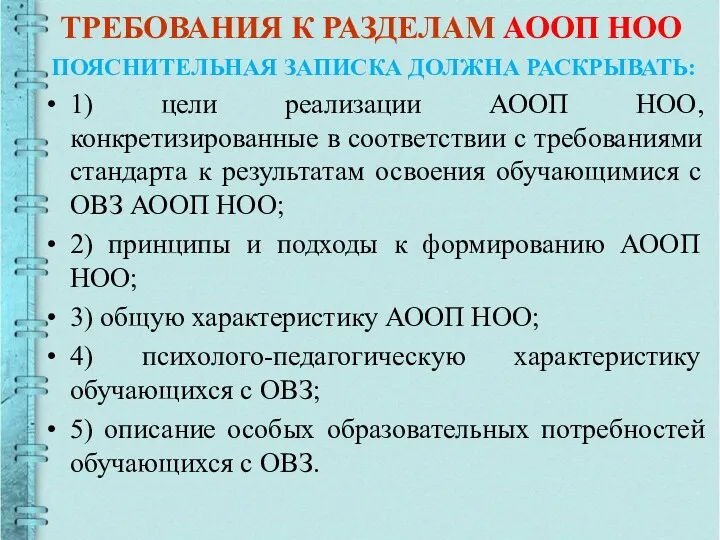 ТРЕБОВАНИЯ К РАЗДЕЛАМ АООП НОО

ПОЯСНИТЕЛЬНАЯ ЗАПИСКА ДОЛЖНА РАСКРЫВАТЬ:

• 1) цели реализации АООП НОО, конкретизированные в соответствии с требованиями стандарта к результатам освоения обучающимися с ОВЗ АООП НОО;

• 2) принципы и подходы к формированию АООП НОО;

• 3) общую характеристику АООП НОО;

• 4) психолого-педагогическую характеристику обучающихся с ОВЗ;

• 5) описание особых образовательных потребностей обучающихся с ОВЗ.